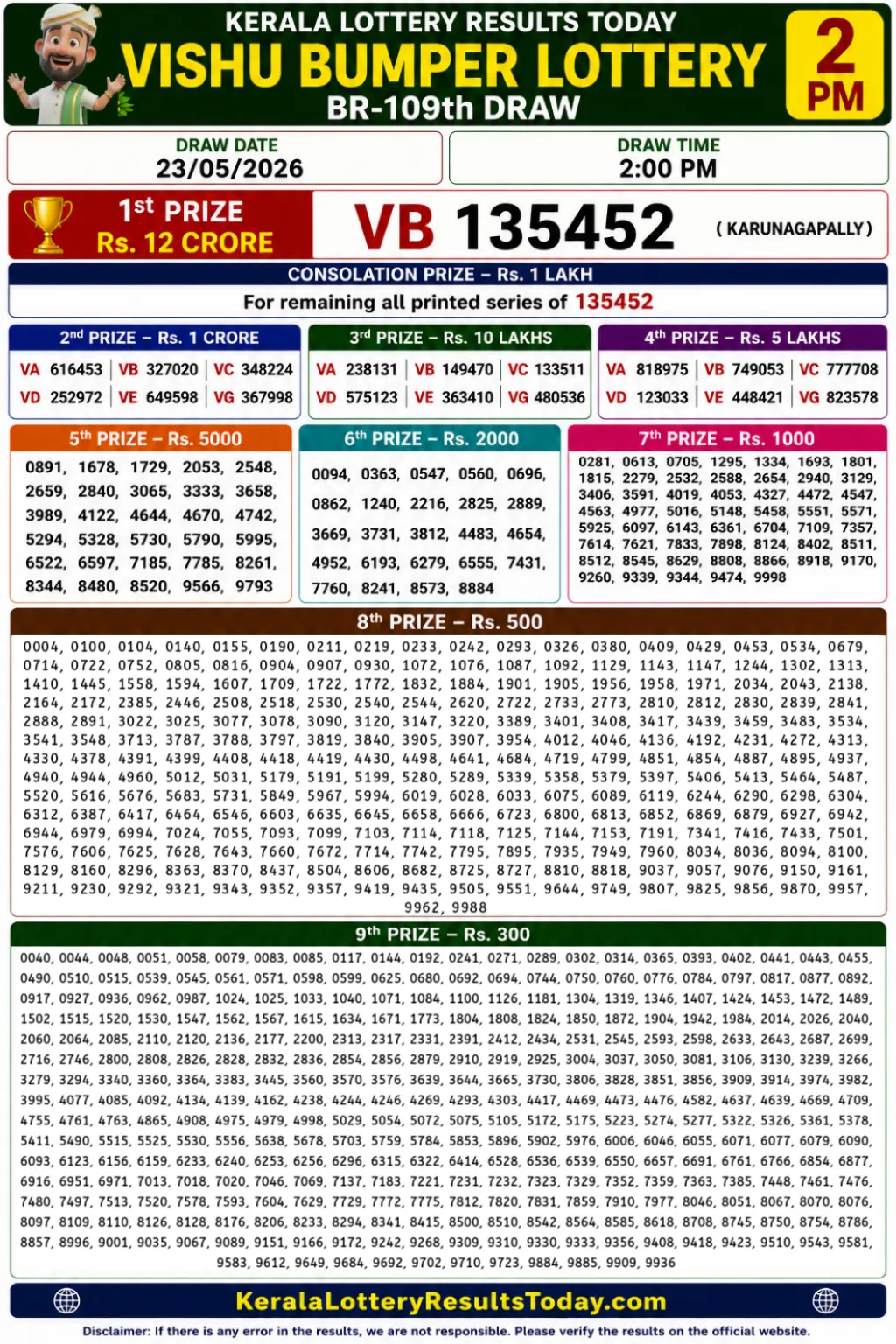 KERALA LOTTERY RESULTS TODAY
VISHU BUMPER LOTTERY
BR-109th DRAW

2 PM

DRAW DATE
23/05/2026

DRAW TIME
2:00 PM

1st PRIZE
Rs. 12 CRORE

VB 135452 ( KARUNAGAPALLY )

CONSOLATION PRIZE – Rs. 1 LAKH
For remaining all printed series of 135452

2nd PRIZE – Rs. 1 CRORE
VA 616453 | VB 327020 | VC 348224
VD 252972 | VE 649598 | VG 367998

3rd PRIZE – Rs. 10 LAKHS
VA 238131 | VB 149470 | VC 133511
VD 575123 | VE 363410 | VG 480536

4th PRIZE – Rs. 5 LAKHS
VA 818975 | VB 749053 | VC 777708
VD 123033 | VE 448421 | VG 823578

5th PRIZE – Rs. 5000
0891, 1678, 1729, 2053, 2548, 2659, 2840, 3065, 3333, 3658, 3989, 4122, 4644, 4670, 4742, 5294, 5328, 5730, 5790, 5995, 6522, 6597, 7185, 7785, 8261, 8344, 8480, 8520, 9566, 9793

6th PRIZE – Rs. 2000
0094, 0363, 0547, 0560, 0696, 0862, 1240, 2216, 2825, 2889, 3669, 3731, 3812, 4483, 4654, 4952, 6193, 6279, 6555, 7431, 7760, 8241, 8573, 8884

7th PRIZE – Rs. 1000
0281, 0613, 0705, 1295, 1334, 1693, 1801, 1815, 2279, 2532, 2588, 2654, 2940, 3129, 3406, 3591, 4019, 4053, 4327, 4472, 4547, 4563, 4977, 5016, 5148, 5458, 5551, 5571, 5925, 6097, 6143, 6361, 6704, 7109, 7357, 7614, 7621, 7833, 7898, 8124, 8402, 8511, 8512, 8545, 8629, 8808, 8866, 8918, 9170, 9260, 9339, 9344, 9474, 9998

8th PRIZE – Rs. 500
0004, 0100, 0104, 0140, 0155, 0190, 0211, 0219, 0233, 0242, 0293, 0326, 0380, 0409, 0429, 0453, 0534, 0679, 0714, 0722, 0752, 0805, 0816, 0904, 0907, 0930, 1072, 1076, 1087, 1092, 1129, 1143, 1147, 1244, 1302, 1313, 1410, 1445, 1558, 1594, 1607, 1709, 1722, 1772, 1832, 1884, 1901, 1905, 1956, 1958, 1971, 2034, 2043, 2138, 2164, 2172, 2385, 2446, 2508, 2518, 2530, 2540, 2544, 2620, 2722, 2733, 2773, 2810, 2812, 2830, 2839, 2841, 2888, 2891, 3022, 3025, 3077, 3078, 3090, 3120, 3147, 3220, 3389, 3401, 3408, 3417, 3439, 3459, 3483, 3534, 3541, 3548, 3713, 3787, 3788, 3797, 3819, 3840, 3905, 3907, 3954, 4012, 4046, 4136, 4192, 4231, 4272, 4313, 4330, 4378, 4391, 4399, 4408, 4418, 4419, 4430, 4498, 4641, 4684, 4719, 4799, 4851, 4854, 4887, 4895, 4937, 4940, 4944, 4960, 5012, 5031, 5179, 5191, 5199, 5280, 5289, 5339, 5358, 5379, 5397, 5406, 5413, 5464, 5487, 5520, 5616, 5676, 5683, 5731, 5849, 5967, 5994, 6019, 6028, 6033, 6075, 6089, 6119, 6244, 6290, 6298, 6304, 6312, 6387, 6417, 6464, 6546, 6603, 6635, 6645, 6658, 6666, 6723, 6800, 6813, 6852, 6869, 6879, 6927, 6942, 6944, 6979, 6994, 7024, 7055, 7093, 7099, 7103, 7114, 7118, 7125, 7144, 7153, 7191, 7341, 7416, 7433, 7501, 7576, 7606, 7625, 7628, 7643, 7660, 7672, 7714, 7742, 7795, 7895, 7935, 7949, 7960, 8034, 8036, 8094, 8100, 8129, 8160, 8296, 8363, 8370, 8437, 8504, 8606, 8682, 8725, 8727, 8810, 8818, 9037, 9057, 9076, 9150, 9161, 9211, 9230, 9292, 9321, 9343, 9352, 9357, 9419, 9435, 9505, 9551, 9644, 9749, 9807, 9825, 9856, 9870, 9957, 9962, 9988

9th PRIZE – Rs. 300
0040, 0044, 0048, 0051, 0058, 0079, 0083, 0085, 0117, 0144, 0192, 0241, 0271, 0289, 0302, 0314, 0365, 0393, 0402, 0441, 0443, 0455, 0490, 0510, 0515, 0539, 0545, 0561, 0571, 0598, 0599, 0625, 0680, 0692, 0694, 0744, 0750, 0760, 0776, 0784, 0797, 0817, 0877, 0892, 0917, 0927, 0936, 0962, 0987, 1024, 1025, 1033, 1040, 1071, 1084, 1100, 1126, 1181, 1304, 1319, 1346, 1407, 1424, 1453, 1472, 1489, 1502, 1515, 1520, 1530, 1547, 1562, 1567, 1615, 1634, 1671, 1773, 1804, 1808, 1824, 1850, 1872, 1904, 1942, 1984, 2014, 2026, 2040, 2060, 2064, 2085, 2110, 2120, 2136, 2177, 2200, 2313, 2317, 2331, 2391, 2412, 2434, 2531, 2545, 2593, 2598, 2633, 2643, 2687, 2699, 2716, 2746, 2800, 2808, 2826, 2828, 2832, 2836, 2854, 2856, 2879, 2910, 2919, 2925, 3004, 3037, 3050, 3081, 3106, 3130, 3239, 3266, 3279, 3294, 3340, 3360, 3364, 3383, 3445, 3560, 3570, 3576, 3639, 3644, 3665, 3730, 3806, 3828, 3851, 3856, 3909, 3914, 3974, 3982, 3995, 4077, 4085, 4092, 4134, 4139, 4162, 4238, 4244, 4246, 4269, 4293, 4303, 4417, 4469, 4473, 4476, 4582, 4637, 4639, 4669, 4709, 4755, 4761, 4763, 4865, 4908, 4975, 4979, 4998, 5029, 5054, 5072, 5075, 5105, 5172, 5175, 5223, 5274, 5277, 5322, 5326, 5361, 5378, 5411, 5490, 5515, 5525, 5530, 5556, 5638, 5678, 5703, 5759, 5784, 5853, 5896, 5902, 5976, 6006, 6046, 6055, 6071, 6077, 6079, 6090, 6093, 6123, 6156, 6159, 6233, 6240, 6253, 6256, 6296, 6315, 6322, 6414, 6528, 6536, 6539, 6550, 6657, 6691, 6761, 6766, 6854, 6877, 6916, 6951, 6971, 7013, 7018, 7020, 7046, 7069, 7137, 7183, 7221, 7231, 7232, 7323, 7329, 7352, 7359, 7363, 7385, 7448, 7461, 7476, 7480, 7497, 7513, 7520, 7578, 7593, 7604, 7629, 7729, 7772, 7775, 7812, 7820, 7831, 7859, 7910, 7977, 8046, 8051, 8067, 8070, 8076, 8097, 8109, 8110, 8126, 8128, 8176, 8206, 8233, 8294, 8341, 8415, 8500, 8510, 8542, 8564, 8585, 8618, 8708, 8745, 8750, 8754, 8786, 8857, 8996, 9001, 9035, 9067, 9089, 9151, 9166, 9172, 9242, 9268, 9309, 9310, 9330, 9333, 9356, 9408, 9418, 9423, 9510, 9543, 9581, 9583, 9612, 9649, 9684, 9692, 9702, 9710, 9723, 9884, 9885, 9909, 9936

KeralaLotteryResultsToday.com

Disclaimer: If there is any error in the results, we are not responsible. Please verify the results on the official website.